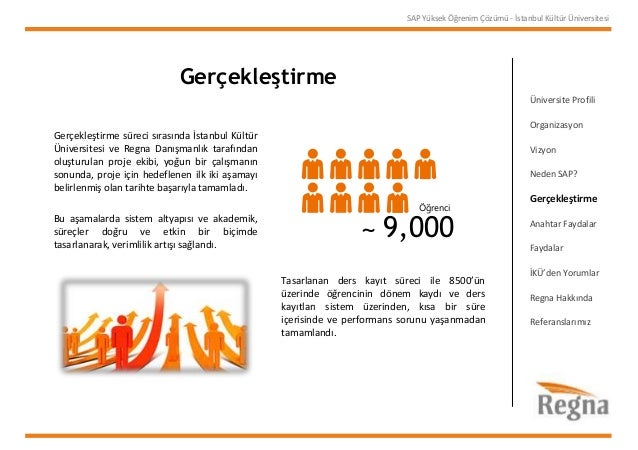 SAP Yüksek Öğrenim Çözümü - İstanbul Kültür Üniversitesi

Gerçekleştirme

Gerçekleştirme süreci sırasında İstanbul Kültür Üniversitesi ve Regna Danışmanlık tarafından oluşturulan proje ekibi, yoğun bir çalışmanın sonunda, proje için hedeflenen ilk iki aşamayı belirlenmiş olan tarihte başarıyla tamamladı.

Bu aşamalarda sistem altyapısı ve akademik, süreçler doğru ve etkin bir biçimde tasarlanarak, verimlilik artışı sağlandı.

Öğrenci
~ 9,000

Tasarlanan ders kayıt süreci ile 8500'ün üzerinde öğrencinin dönem kaydı ve ders kayıtları sistem üzerinden, kısa bir süre içerisinde ve performans sorunu yaşanmadan tamamlandı.

Üniversite Profili
Organizasyon
Vizyon
Neden SAP?
Gerçekleştirme
Anahtar Faydalar
Faydalar
İKÜ'den Yorumlar
Regna Hakkında
Referanslarımız

Regna